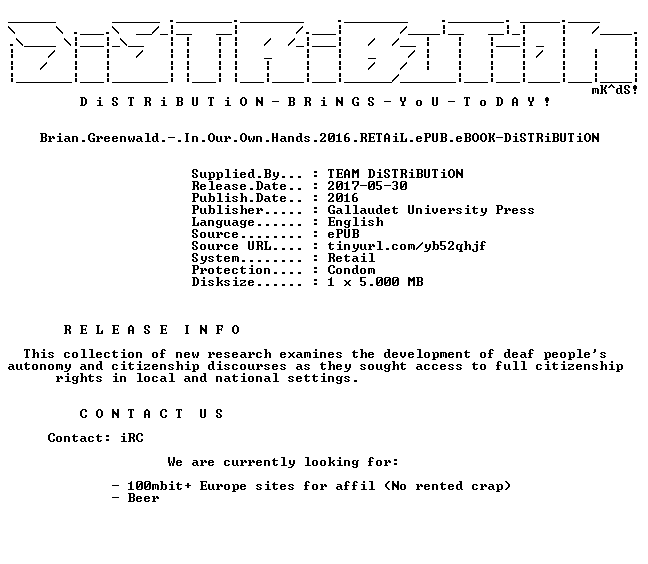 mK^dS!

D i S T R i B U T i O N - B R i N G S - Y o U - T o D A Y !

Brian.Greenwald.-.In.Our.Own.Hands.2016.RETAiL.ePUB.eBOOK-DiSTRiBUTiON

Supplied.By... : TEAM DiSTRiBUTiON
Release.Date.. : 2017-05-30
Publish.Date.. : 2016
Publisher..... : Gallaudet University Press
Language...... : English
Source........ : ePUB
Source URL.... : tinyurl.com/yb52qhjf
System........ : Retail
Protection.... : Condom
Disksize...... : 1 x 5.000 MB

R E L E A S E I N F O

This collection of new research examines the development of deaf people's autonomy and citizenship discourses as they sought access to full citizenship rights in local and national settings.

C O N T A C T U S

Contact: iRC

We are currently looking for:

- 100mbit+ Europe sites for affil (No rented crap)
- Beer